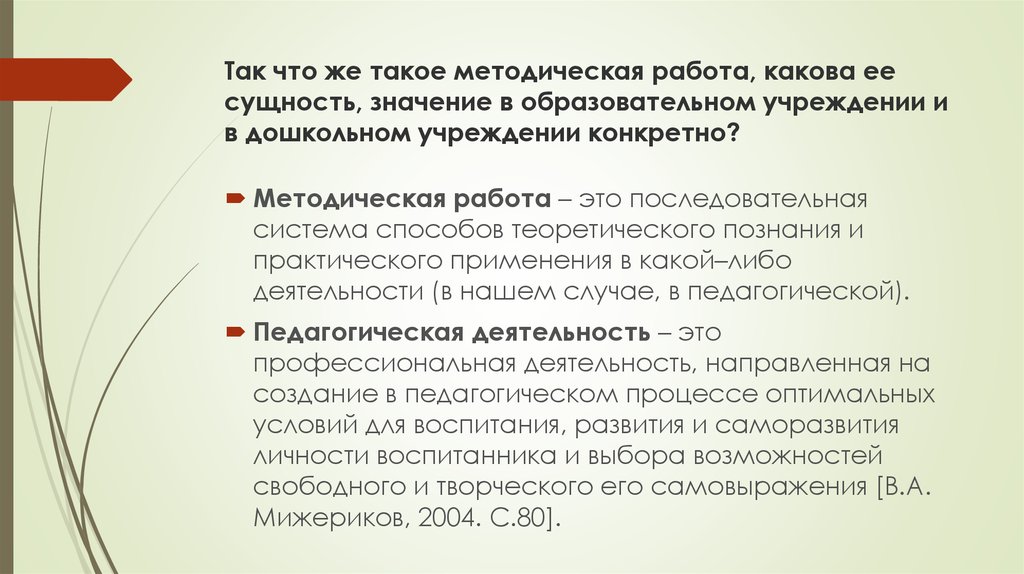 Так что же такое методическая работа, какова ее сущность, значение в образовательном учреждении и в дошкольном учреждении конкретно?

Методическая работа – это последовательная система способов теоретического познания и практического применения в какой–либо деятельности (в нашем случае, в педагогической).

Педагогическая деятельность – это профессиональная деятельность, направленная на создание в педагогическом процессе оптимальных условий для воспитания, развития и саморазвития личности воспитанника и выбора возможностей свободного и творческого его самовыражения [В.А. Мижериков, 2004. С.80].